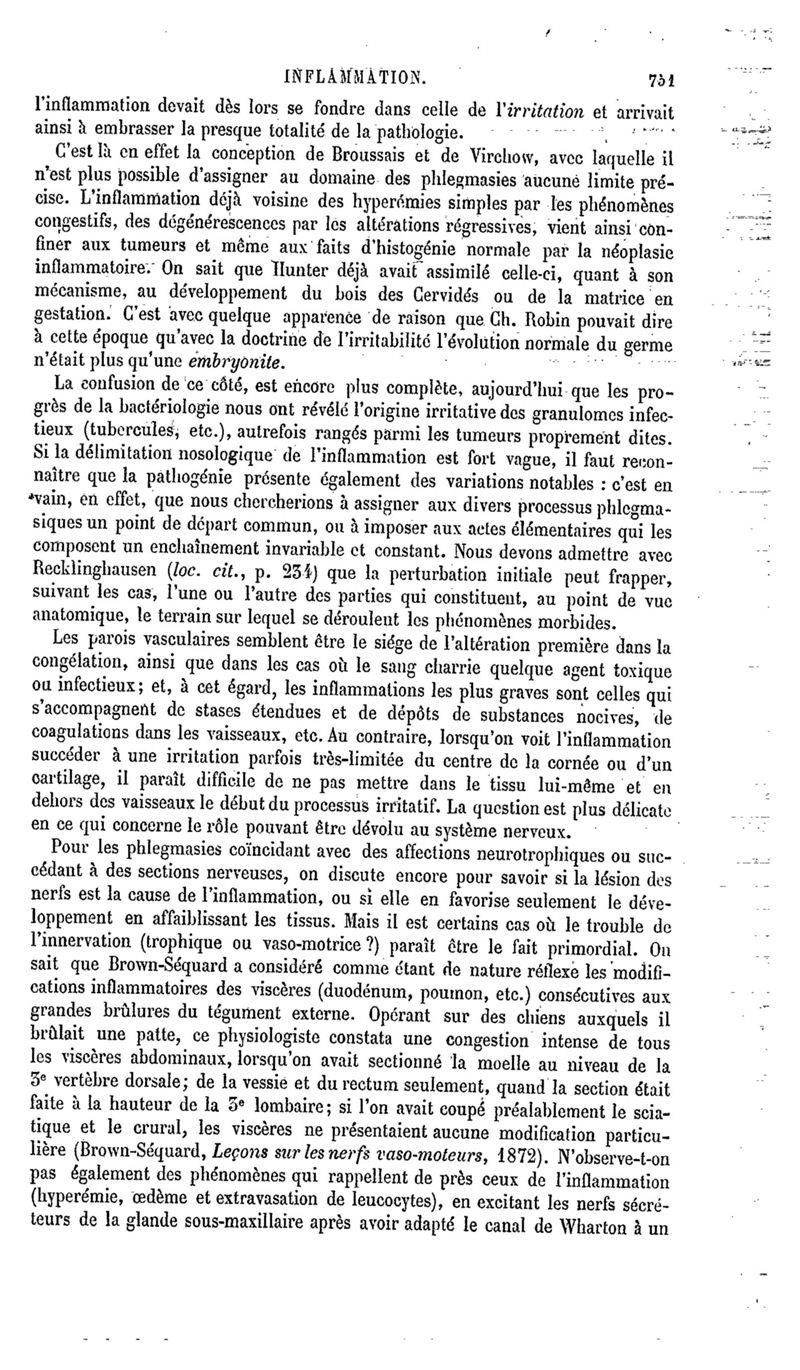 INFLAMMATION. 751

l'inflammation devait dès lors se fondre dans celle de l'irritation et arrivait ainsi à embrasser la presque totalité de la pathologie.

C'est là en effet la conception de Broussais et de Virchow, avec laquelle il n'est plus possible d'assigner au domaine des phlegmasies aucune limite précise. L'inflammation déjà voisine des hyperémies simples par les phénomènes congestifs, des dégénérescences par les altérations régressives, vient ainsi confiner aux tumeurs et même aux faits d'histogénie normale par la néoplasie inflammatoire. On sait que Hunter déjà avait assimilé celle-ci, quant à son mécanisme, au développement du bois des Cervidés ou de la matrice en gestation. C'est avec quelque apparence de raison que Ch. Robin pouvait dire à cette époque qu'avec la doctrine de l'irritabilité l'évolution normale du germe n'était plus qu'une embryonite.

La confusion de ce côté, est encore plus complète, aujourd'hui que les progrès de la bactériologie nous ont révélé l'origine irritative des granulomes infectieux (tubercules, etc.), autrefois rangés parmi les tumeurs proprement dites. Si la délimitation nosologique de l'inflammation est fort vague, il faut reconnaître que la pathogénie présente également des variations notables : c'est en vain, en effet, que nous chercherions à assigner aux divers processus phlegmasiques un point de départ commun, ou à imposer aux actes élémentaires qui les composent un enchaînement invariable et constant. Nous devons admettre avec Recklinghausen (loc. cit., p. 234) que la perturbation initiale peut frapper, suivant les cas, l'une ou l'autre des parties qui constituent, au point de vue anatomique, le terrain sur lequel se déroulent les phénomènes morbides.

Les parois vasculaires semblent être le siége de l'altération première dans la congélation, ainsi que dans les cas où le sang charrie quelque agent toxique ou infectieux; et, à cet égard, les inflammations les plus graves sont celles qui s'accompagnent de stases étendues et de dépôts de substances nocives, de coagulations dans les vaisseaux, etc. Au contraire, lorsqu'on voit l'inflammation succéder à une irritation parfois très-limitée du centre de la cornée ou d'un cartilage, il paraît difficile de ne pas mettre dans le tissu lui-même et en dehors des vaisseaux le début du processus irritatif. La question est plus délicate en ce qui concerne le rôle pouvant être dévolu au système nerveux.

Pour les phlegmasies coïncidant avec des affections neurotrophiques ou succédant à des sections nerveuses, on discute encore pour savoir si la lésion des nerfs est la cause de l'inflammation, ou si elle en favorise seulement le développement en affaiblissant les tissus. Mais il est certains cas où le trouble de l'innervation (trophique ou vaso-motrice ?) paraît être le fait primordial. On sait que Brown-Séquard a considéré comme étant de nature réflexe les modifications inflammatoires des viscères (duodénum, poumon, etc.) consécutives aux grandes brûlures du tégument externe. Opérant sur des chiens auxquels il brûlait une patte, ce physiologiste constata une congestion intense de tous les viscères abdominaux, lorsqu'on avait sectionné la moelle au niveau de la 3e vertèbre dorsale; de la vessie et du rectum seulement, quand la section était faite à la hauteur de la 3e lombaire; si l'on avait coupé préalablement le sciatique et le crural, les viscères ne présentaient aucune modification particulière (Brown-Séquard, Leçons sur les nerfs vaso-moteurs, 1872). N'observe-t-on pas également des phénomènes qui rappellent de près ceux de l'inflammation (hyperémie, œdème et extravasation de leucocytes), en excitant les nerfs sécréteurs de la glande sous-maxillaire après avoir adapté le canal de Wharton à un